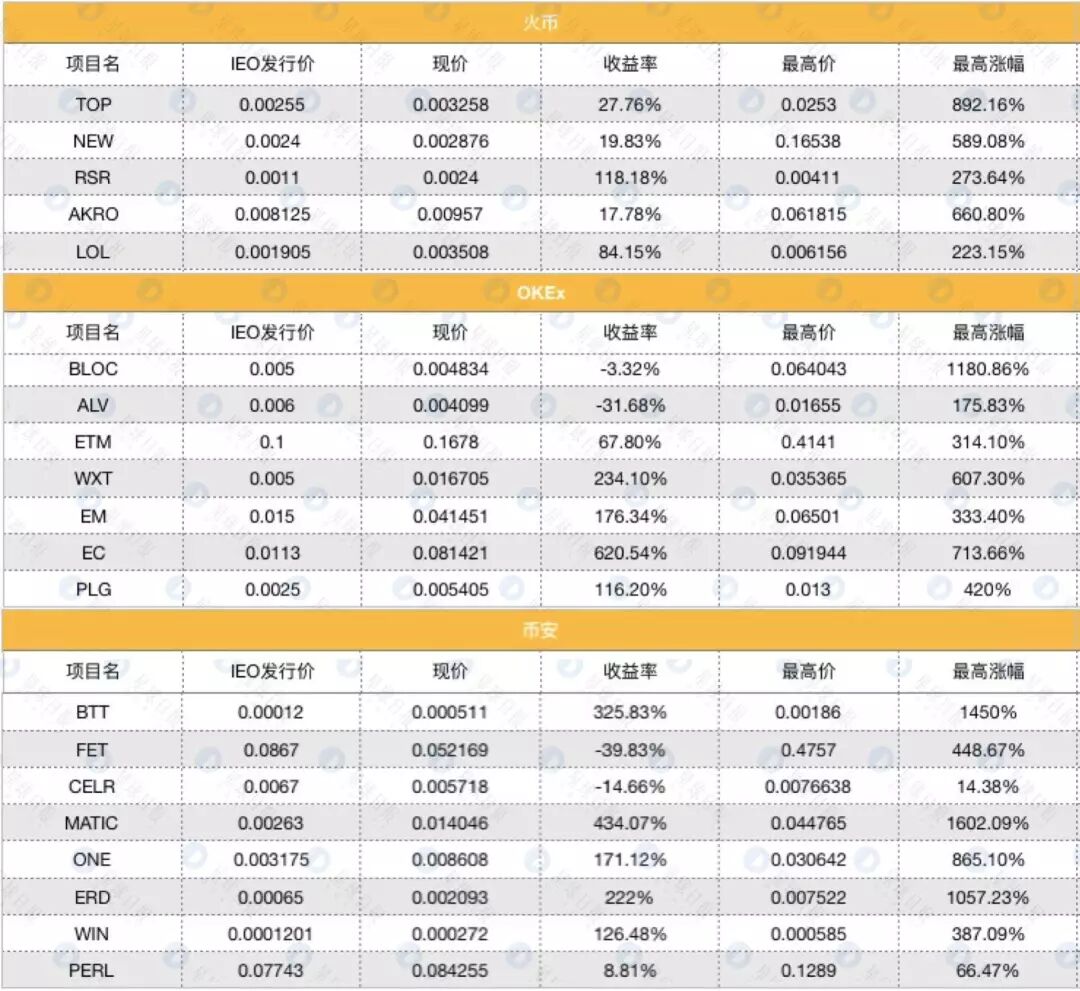 火币

| 项目名 | IEO发行价 | 现价 | 收益率 | 最高价 | 最高涨幅 |
|---|---|---|---|---|---|
| TOP | 0.00255 | 0.003258 | 27.76% | 0.0253 | 892.16% |
| NEW | 0.0024 | 0.002876 | 19.83% | 0.16538 | 589.08% |
| RSR | 0.0011 | 0.0024 | 118.18% | 0.00411 | 273.64% |
| AKRO | 0.008125 | 0.00957 | 17.78% | 0.061815 | 660.80% |
| LOL | 0.001905 | 0.003508 | 84.15% | 0.006156 | 223.15% |

OKEx

| 项目名 | IEO发行价 | 现价 | 收益率 | 最高价 | 最高涨幅 |
|---|---|---|---|---|---|
| BLOC | 0.005 | 0.004834 | -3.32% | 0.064043 | 1180.86% |
| ALV | 0.006 | 0.004099 | -31.68% | 0.01655 | 175.83% |
| ETM | 0.1 | 0.1678 | 67.80% | 0.4141 | 314.10% |
| WXT | 0.005 | 0.016705 | 234.10% | 0.035365 | 607.30% |
| EM | 0.015 | 0.041451 | 176.34% | 0.06501 | 333.40% |
| EC | 0.0113 | 0.081421 | 620.54% | 0.091944 | 713.66% |
| PLG | 0.0025 | 0.005405 | 116.20% | 0.013 | 420% |

币安

| 项目名 | IEO发行价 | 现价 | 收益率 | 最高价 | 最高涨幅 |
|---|---|---|---|---|---|
| BTT | 0.00012 | 0.000511 | 325.83% | 0.00186 | 1450% |
| FET | 0.0867 | 0.052169 | -39.83% | 0.4757 | 448.67% |
| CELR | 0.0067 | 0.005718 | -14.66% | 0.0076638 | 14.38% |
| MATIC | 0.00263 | 0.014046 | 434.07% | 0.044765 | 1602.09% |
| ONE | 0.003175 | 0.008608 | 171.12% | 0.030642 | 865.10% |
| ERD | 0.00065 | 0.002093 | 222% | 0.007522 | 1057.23% |
| WIN | 0.0001201 | 0.000272 | 126.48% | 0.000585 | 387.09% |
| PERL | 0.07743 | 0.084255 | 8.81% | 0.1289 | 66.47% |